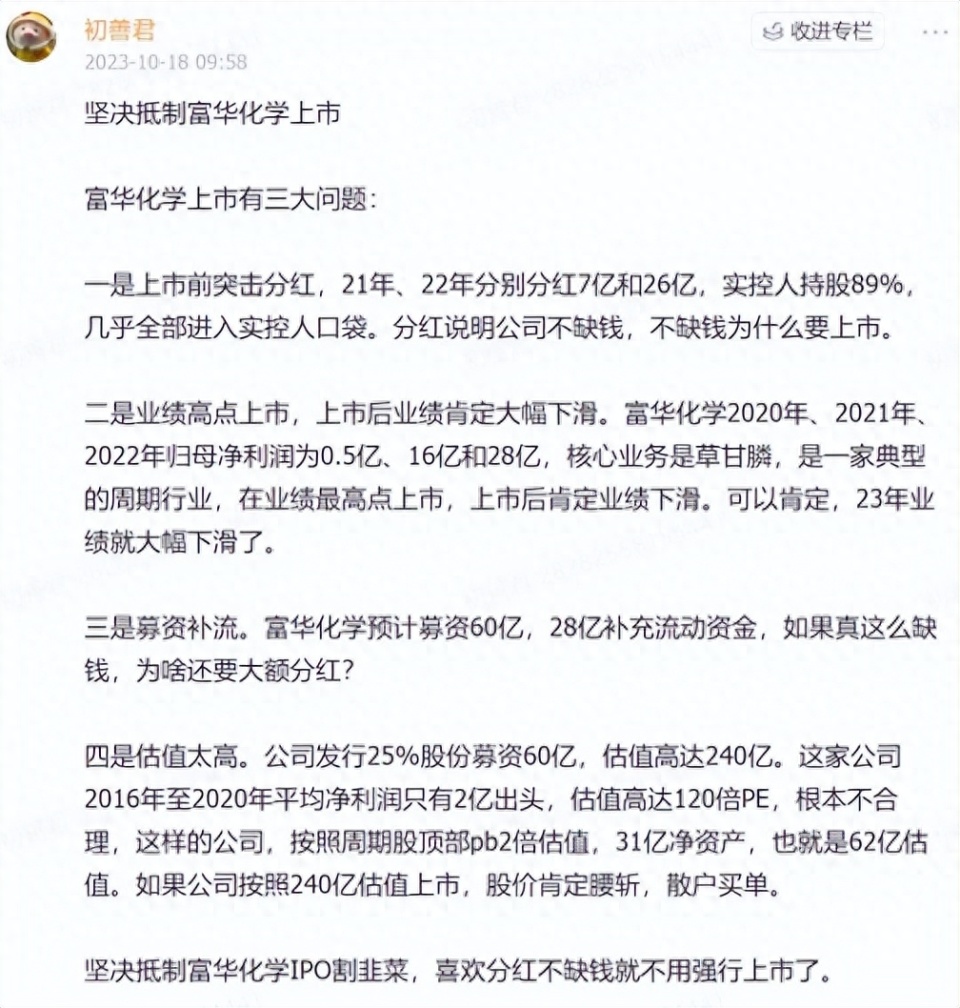 初善君
2023-10-18 09:58
收进专栏

坚决抵制富华化学上市

富华化学上市有三大问题：

一是上市前突击分红，21年、22年分别分红7亿和26亿，实控人持股89%，几乎全部进入实控人口袋。分红说明公司不缺钱，不缺钱为什么要上市。

二是业绩高点上市，上市后业绩肯定大幅下滑。富华化学2020年、2021年、2022年归母净利润为0.5亿、16亿和28亿，核心业务是草甘膦，是一家典型的周期行业，在业绩最高点上市，上市后肯定业绩下滑。可以肯定，23年业绩就大幅下滑了。

三是募资补流。富华化学预计募资60亿，28亿补充流动资金，如果真这么缺钱，为啥还要大额分红？

四是估值太高。公司发行25%股份募资60亿，估值高达240亿。这家公司2016年至2020年平均净利润只有2亿出头，估值高达120倍PE，根本不合理，这样的公司，按照周期股顶部pb2倍估值，31亿净资产，也就是62亿估值。如果公司按照240亿估值上市，股价肯定腰斩，散户买单。

坚决抵制富华化学IPO割韭菜，喜欢分红不缺钱就不用强行上市了。